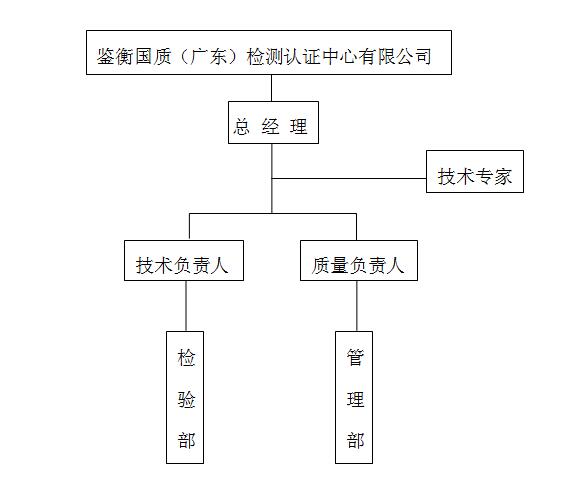 鉴衡国质（广东）检测认证中心有限公司

总 经 理

技术专家

技术负责人

质量负责人

检验部

管理部